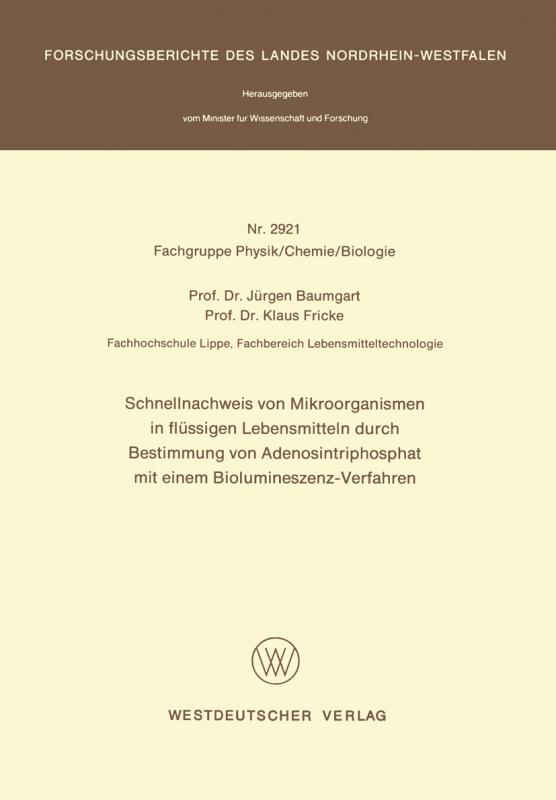 FORSCHUNGSBERICHTE DES LANDES NORDRHEIN-WESTFALEN

Herausgegeben

vom Minister fur Wissenschaft und Forschung

Nr. 2921
Fachgruppe Physik/Chemie/Biologie

Prof. Dr. Jürgen Baumgart
Prof. Dr. Klaus Fricke

Fachhochschule Lippe, Fachbereich Lebensmitteltechnologie

Schnellnachweis von Mikroorganismen in flüssigen Lebensmitteln durch Bestimmung von Adenosintriphosphat mit einem Biolumineszenz-Verfahren

WESTDEUTSCHER VERLAG